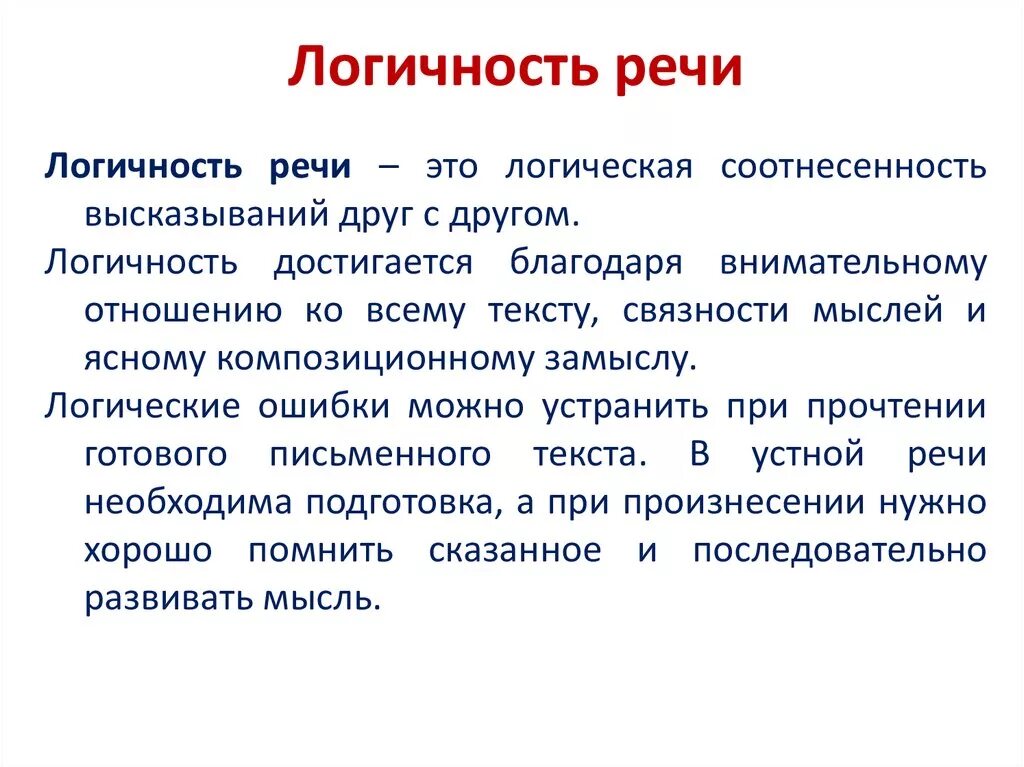 Логичность речи

Логичность речи – это логическая соотнесенность высказываний друг с другом.

Логичность достигается благодаря внимательному отношению ко всему тексту, связности мыслей и ясному композиционному замыслу.

Логические ошибки можно устранить при прочтении готового письменного текста. В устной речи необходима подготовка, а при произнесении нужно хорошо помнить сказанное и последовательно развивать мысль.